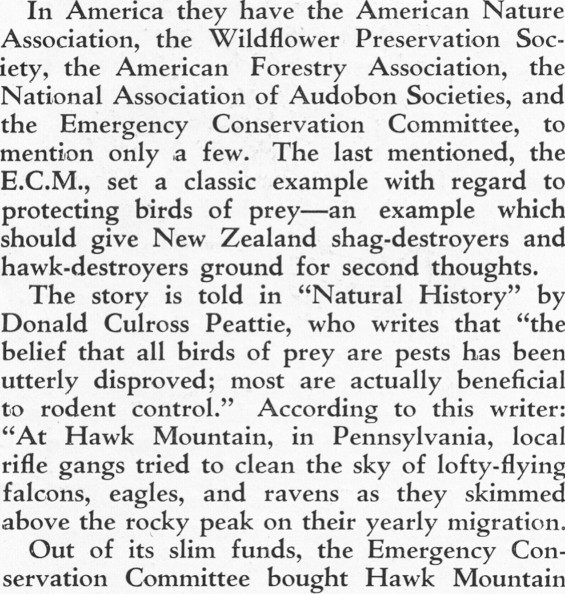 In America they have the American Nature Association, the Wildflower Preservation Society, the American Forestry Association, the National Association of Audobon Societies, and the Emergency Conservation Committee, to mention only a few. The last mentioned, the E.C.M., set a classic example with regard to protecting birds of prey—an example which should give New Zealand shag-destroyers and hawk-destroyers ground for second thoughts.

The story is told in "Natural History" by Donald Culross Peattie, who writes that "the belief that all birds of prey are pests has been utterly disproved; most are actually beneficial to rodent control." According to this writer: "At Hawk Mountain, in Pennsylvania, local rifle gangs tried to clean the sky of lofty-flying falcons, eagles, and ravens as they skimmed above the rocky peak on their yearly migration.

Out of its slim funds, the Emergency Conservation Committee bought Hawk Mountain